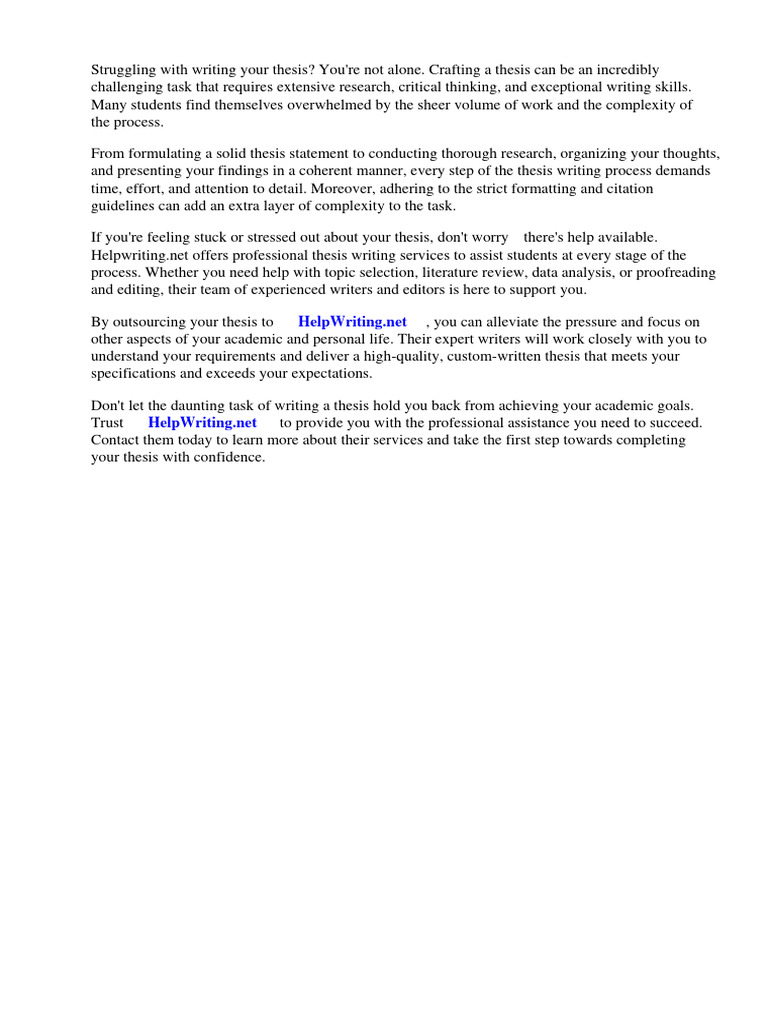 Struggling with writing your thesis? You're not alone. Crafting a thesis can be an incredibly challenging task that requires extensive research, critical thinking, and exceptional writing skills. Many students find themselves overwhelmed by the sheer volume of work and the complexity of the process.

From formulating a solid thesis statement to conducting thorough research, organizing your thoughts, and presenting your findings in a coherent manner, every step of the thesis writing process demands time, effort, and attention to detail. Moreover, adhering to the strict formatting and citation guidelines can add an extra layer of complexity to the task.

If you're feeling stuck or stressed out about your thesis, don't worry there's help available. Helpwriting.net offers professional thesis writing services to assist students at every stage of the process. Whether you need help with topic selection, literature review, data analysis, or proofreading and editing, their team of experienced writers and editors is here to support you.

By outsourcing your thesis to HelpWriting.net , you can alleviate the pressure and focus on other aspects of your academic and personal life. Their expert writers will work closely with you to understand your requirements and deliver a high-quality, custom-written thesis that meets your specifications and exceeds your expectations.

Don't let the daunting task of writing a thesis hold you back from achieving your academic goals. Trust HelpWriting.net to provide you with the professional assistance you need to succeed. Contact them today to learn more about their services and take the first step towards completing your thesis with confidence.